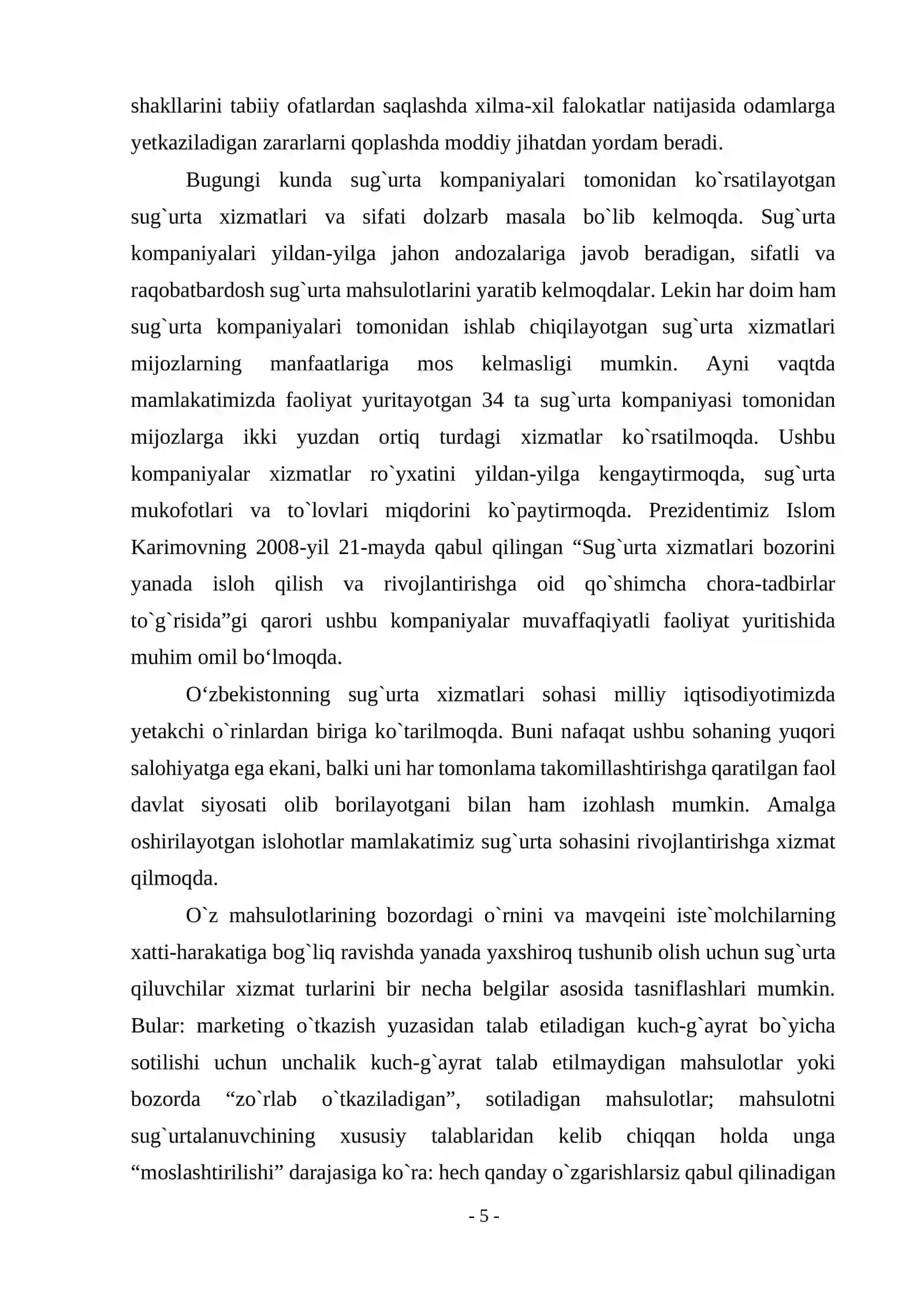 shakllarini tabiiy ofatlardan saqlashda xilma-xil falokatlar natijasida odamlarga yetkaziladigan zararlarni qoplashda moddiy jihatdan yordam beradi.

Bugungi kunda sug`urta kompaniyalari tomonidan ko`rsatilayotgan sug`urta xizmatlari va sifati dolzarb masala bo`lib kelmoqda. Sug`urta kompaniyalari yildan-yilga jahon andozalariga javob beradigan, sifatli va raqobatbardosh sug`urta mahsulotlarini yaratib kelmoqdalar. Lekin har doim ham sug`urta kompaniyalari tomonidan ishlab chiqilayotgan sug`urta xizmatlari mijozlarning manfaatlariga mos kelmasligi mumkin. Ayni vaqtda mamlakatimizda faoliyat yuritayotgan 34 ta sug`urta kompaniyasi tomonidan mijozlarga ikki yuzdan ortiq turdagi xizmatlar ko`rsatilmoqda. Ushbu kompaniyalar xizmatlar ro`yxatini yildan-yilga kengaytirmoqda, sug`urta mukofotlari va to`lovlari miqdorini ko`paytirmoqda. Prezidentimiz Islom Karimovning 2008-yil 21-mayda qabul qilingan "Sug`urta xizmatlari bozorini yanada isloh qilish va rivojlantirishga oid qo`shimcha chora-tadbirlar to`g`risida"gi qarori ushbu kompaniyalar muvaffaqiyatli faoliyat yuritishida muhim omil bo'lmoqda.

O'zbekistonning sug`urta xizmatlari sohasi milliy iqtisodiyotimizda yetakchi o`rinlardan biriga ko`tarilmoqda. Buni nafaqat ushbu sohaning yuqori salohiyatga ega ekani, balki uni har tomonlama takomillashtirishga qaratilgan faol davlat siyosati olib borilayotgani bilan ham izohlash mumkin. Amalga oshirilayotgan islohotlar mamlakatimiz sug`urta sohasini rivojlantirishga xizmat qilmoqda.

O`z mahsulotlarining bozordagi o`rnini va mavqeini iste`molchilarning xatti-harakatiga bog`liq ravishda yanada yaxshiroq tushunib olish uchun sug`urta qiluvchilar xizmat turlarini bir necha belgilar asosida tasniflashlari mumkin. Bular: marketing o`tkazish yuzasidan talab etiladigan kuch-g`ayrat bo`yicha sotilishi uchun unchalik kuch-g`ayrat talab etilmaydigan mahsulotlar yoki bozorda "zo`rlab o`tkaziladigan", sotiladigan mahsulotlar; mahsulotni sug`urtalanuvchining xususiy talablaridan kelib chiqqan holda unga "moslashtirilishi" darajasiga ko`ra: hech qanday o`zgarishlarsiz qabul qilinadigan

- 5 -